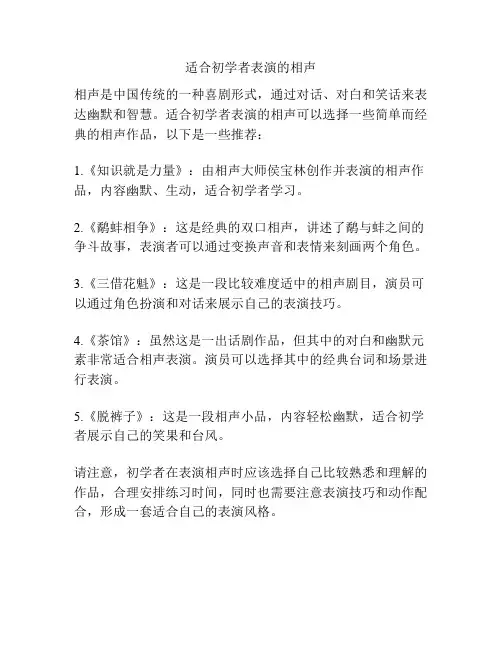 适合初学者表演的相声

相声是中国传统的一种喜剧形式，通过对话、对白和笑话来表达幽默和智慧。适合初学者表演的相声可以选择一些简单而经典的相声作品，以下是一些推荐：

1.《知识就是力量》：由相声大师侯宝林创作并表演的相声作品，内容幽默、生动，适合初学者学习。

2.《鹬蚌相争》：这是经典的双口相声，讲述了鹬与蚌之间的争斗故事，表演者可以通过变换声音和表情来刻画两个角色。

3.《三借花魁》：这是一段比较难度适中的相声剧目，演员可以通过角色扮演和对话来展示自己的表演技巧。

4.《茶馆》：虽然这是一出话剧作品，但其中的对白和幽默元素非常适合相声表演。演员可以选择其中的经典台词和场景进行表演。

5.《脱裤子》：这是一段相声小品，内容轻松幽默，适合初学者展示自己的笑果和台风。

请注意，初学者在表演相声时应该选择自己比较熟悉和理解的作品，合理安排练习时间，同时也需要注意表演技巧和动作配合，形成一套适合自己的表演风格。